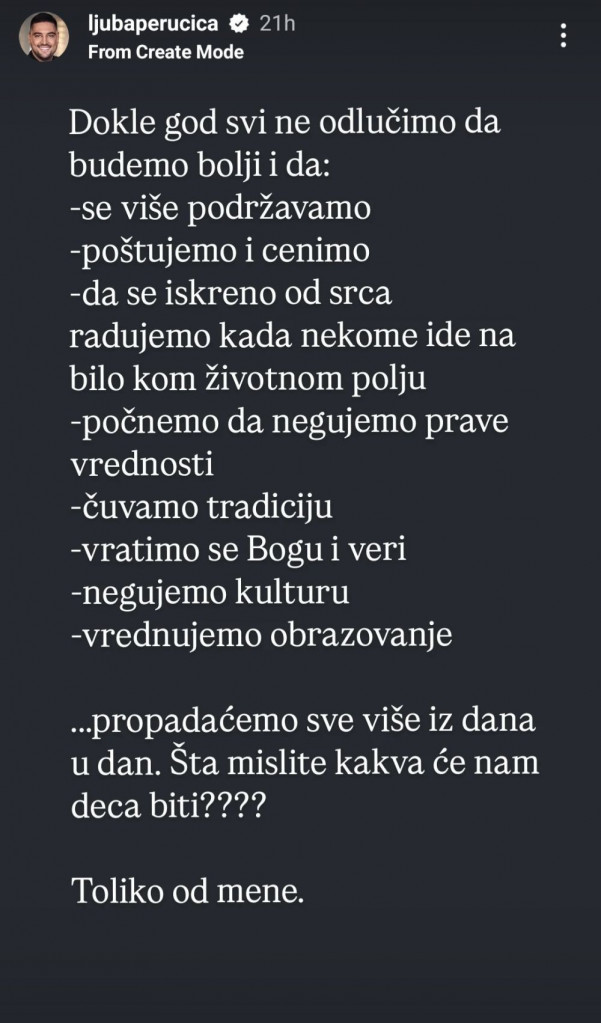 ljubaperucica 21h
From Create Mode

Dokle god svi ne odlučimo da budemo bolji i da:
-se više podržavamo
-poštujemo i cenimo
-da se iskreno od srca radujemo kada nekome ide na bilo kom životnom polju
-počnemo da negujemo prave vrednosti
-čuvamo tradiciju
-vratimo se Bogu i veri
-negujemo kulturu
-vrednujemo obrazovanje

...propadaćemo sve više iz dana u dan. Šta mislite kakva će nam deca biti????

Toliko od mene.